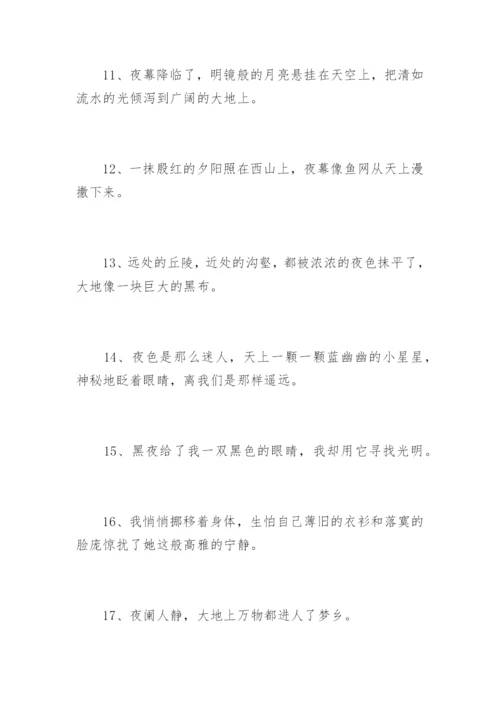 11、夜幕降临了，明镜般的月亮悬挂在天空上，把清如流水的光倾泻到广阔的大地上。

12、一抹殷红的夕阳照在西山上，夜幕像鱼网从天上漫撒下来。

13、远处的丘陵，近处的沟壑，都被浓浓的夜色抹平了，大地像一块巨大的黑布。

14、夜色是那么迷人，天上一颗一颗蓝幽幽的小星星，神秘地眨着眼睛，离我们是那样遥远。

15、黑夜给了我一双黑色的眼睛，我却用它寻找光明。

16、我悄悄挪移着身体，生怕自己薄旧的衣衫和落寞的脸庞惊扰了她这般高雅的宁静。

17、夜阑人静，大地上万物都进人了梦乡。